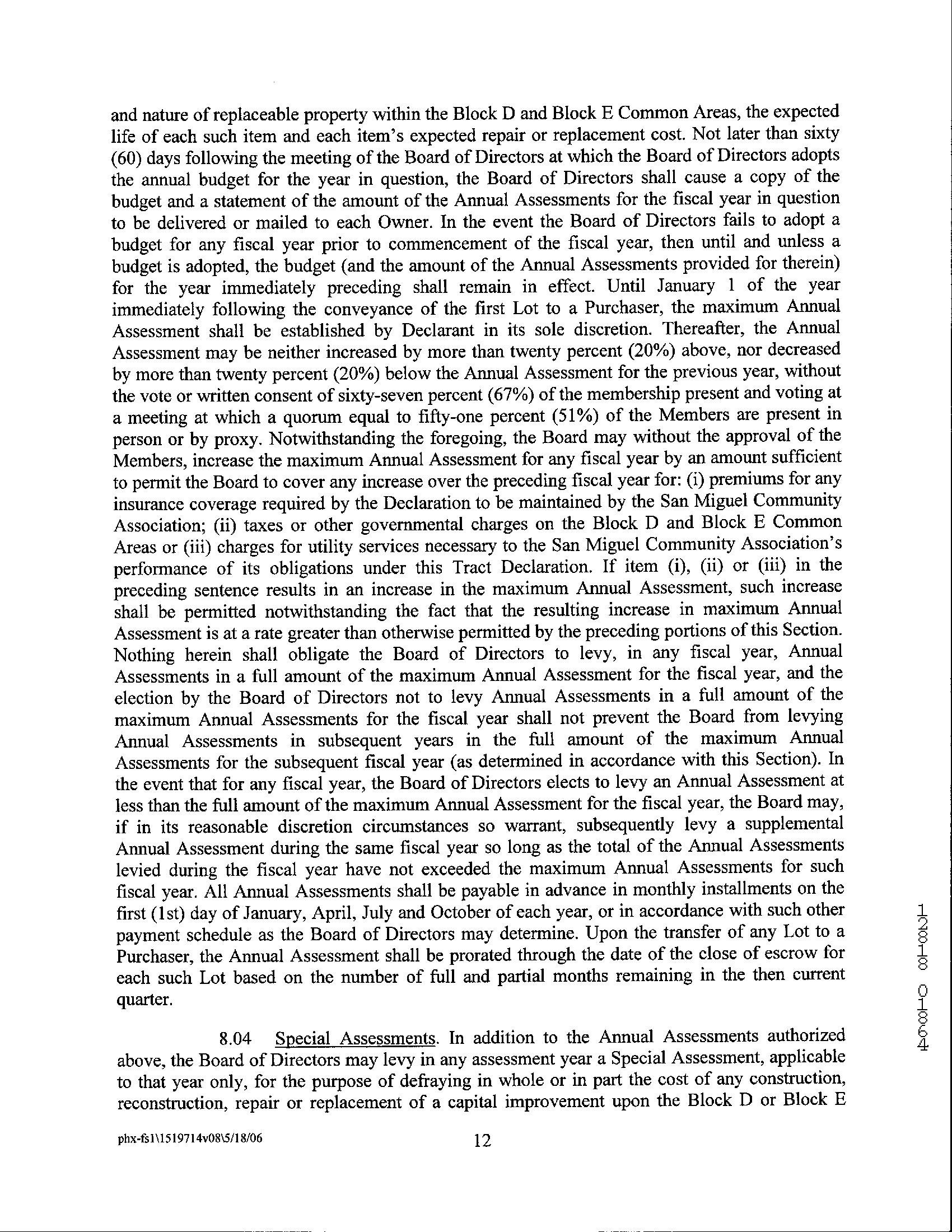 and nature of replaceable property within the Block D and Block E Common Areas, the expected life of each such item and each item's expected repair or replacement cost. Not later than sixty (60) days following the meeting of the Board of Directors at which the Board of Directors adopts the annual budget for the year in question, the Board of Directors shall cause a copy of the budget and a statement of the amount of the Annual Assessments for the fiscal year in question to be delivered or mailed to each Owner. In the event the Board of Directors fails to adopt a budget for any fiscal year prior to commencement of the fiscal year, then until and unless a budget is adopted, the budget (and the amount of the Annual Assessments provided for therein) for the year immediately preceding shall remain in effect. Until January 1 of the year immediately following the conveyance of the first Lot to a Purchaser, the maximum Annual Assessment shall be established by Declarant in its sole discretion. Thereafter, the Annual Assessment may be neither increased by more than twenty percent (20%) above, nor decreased by more than twenty percent (20%) below the Annual Assessment for the previous year, without the vote or written consent of sixty-seven percent (67%) of the membership present and voting at a meeting at which a quorum equal to fifty-one percent (51%) of the Members are present in person or by proxy. Notwithstanding the foregoing, the Board may without the approval of the Members, increase the maximum Annual Assessment for any fiscal year by an amount sufficient to permit the Board to cover any increase over the preceding fiscal year for: (i) premiums for any insurance coverage required by the Declaration to be maintained by the San Miguel Community Association; (ii) taxes or other governmental charges on the Block D and Block E Common Areas or (iii) charges for utility services necessary to the San Miguel Community Association's performance of its obligations under this Tract Declaration. If item (i), (ii) or (iii) in the preceding sentence results in an increase in the maximum Annual Assessment, such increase shall be permitted notwithstanding the fact that the resulting increase in maximum Annual Assessment is at a rate greater than otherwise permitted by the preceding portions of this Section. Nothing herein shall obligate the Board of Directors to levy, in any fiscal year, Annual Assessments in a full amount of the maximum Annual Assessment for the fiscal year, and the election by the Board of Directors not to levy Annual Assessments in a full amount of the maximum Annual Assessments for the fiscal year shall not prevent the Board from levying Annual Assessments in subsequent years in the full amount of the maximum Annual Assessments for the subsequent fiscal year (as determined in accordance with this Section). In the event that for any fiscal year, the Board of Directors elects to levy an Annual Assessment at less than the full amount of the maximum Annual Assessment for the fiscal year, the Board may, if in its reasonable discretion circumstances so warrant, subsequently levy a supplemental Annual Assessment during the same fiscal year so long as the total of the Annual Assessments levied during the fiscal year have not exceeded the maximum Annual Assessments for such fiscal year. All Annual Assessments shall be payable in advance in monthly installments on the first (1st) day of January, April, July and October of each year, or in accordance with such other payment schedule as the Board of Directors may determine. Upon the transfer of any Lot to a Purchaser, the Annual Assessment shall be prorated through the date of the close of escrow for each such Lot based on the number of full and partial months remaining in the then current quarter.

8.04 Special Assessments. In addition to the Annual Assessments authorized above, the Board of Directors may levy in any assessment year a Special Assessment, applicable to that year only, for the purpose of defraying in whole or in part the cost of any construction, reconstruction, repair or replacement of a capital improvement upon the Block D or Block E

phx-fs1\1519714v08\5/18/06 12

12818 01864